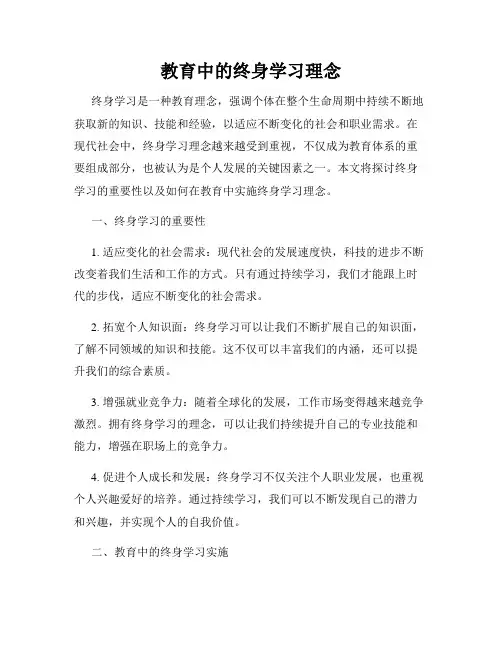 教育中的终身学习理念

终身学习是一种教育理念，强调个体在整个生命周期中持续不断地获取新的知识、技能和经验，以适应不断变化的社会和职业需求。在现代社会中，终身学习理念越来越受到重视，不仅成为教育体系的重要组成部分，也被认为是个人发展的关键因素之一。本文将探讨终身学习的重要性以及如何在教育中实施终身学习理念。

一、终身学习的重要性

1. 适应变化的社会需求：现代社会的发展速度快，科技的进步不断改变着我们生活和工作的方式。只有通过持续学习，我们才能跟上时代的步伐，适应不断变化的社会需求。

2. 拓宽个人知识面：终身学习可以让我们不断扩展自己的知识面，了解不同领域的知识和技能。这不仅可以丰富我们的内涵，还可以提升我们的综合素质。

3. 增强就业竞争力：随着全球化的发展，工作市场变得越来越竞争激烈。拥有终身学习的理念，可以让我们持续提升自己的专业技能和能力，增强在职场上的竞争力。

4. 促进个人成长和发展：终身学习不仅关注个人职业发展，也重视个人兴趣爱好的培养。通过持续学习，我们可以不断发现自己的潜力和兴趣，并实现个人的自我价值。

二、教育中的终身学习实施